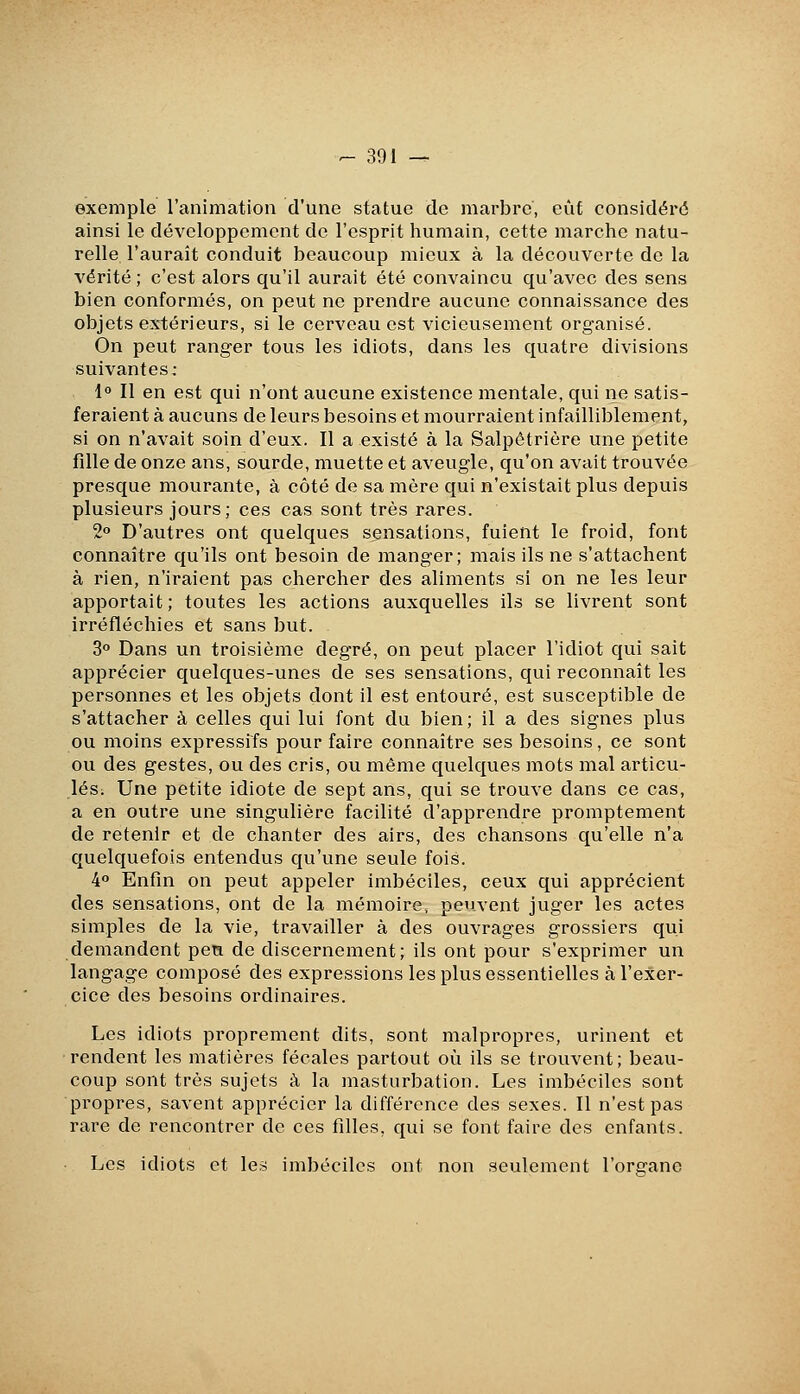 — 391 —

exemple l'animation d'une statue de marbre, eût considéré ainsi le développement de l'esprit humain, cette marche naturelle l'aurait conduit beaucoup mieux à la découverte de la vérité ; c'est alors qu'il aurait été convaincu qu'avec des sens bien conformés, on peut ne prendre aucune connaissance des objets extérieurs, si le cerveau est vicieusement organisé.

On peut ranger tous les idiots, dans les quatre divisions suivantes :

1° Il en est qui n'ont aucune existence mentale, qui ne satisferaient à aucuns de leurs besoins et mourraient infailliblement, si on n'avait soin d'eux. Il a existé à la Salpêtrière une petite fille de onze ans, sourde, muette et aveugle, qu'on avait trouvée presque mourante, à côté de sa mère qui n'existait plus depuis plusieurs jours ; ces cas sont très rares.

2° D'autres ont quelques sensations, fuient le froid, font connaître qu'ils ont besoin de manger ; mais ils ne s'attachent à rien, n'iraient pas chercher des aliments si on ne les leur apportait ; toutes les actions auxquelles ils se livrent sont irréfléchies et sans but.

3° Dans un troisième degré, on peut placer l'idiot qui sait apprécier quelques-unes de ses sensations, qui reconnaît les personnes et les objets dont il est entouré, est susceptible de s'attacher à celles qui lui font du bien ; il a des signes plus ou moins expressifs pour faire connaître ses besoins, ce sont ou des gestes, ou des cris, ou même quelques mots mal articulés. Une petite idiote de sept ans, qui se trouve dans ce cas, a en outre une singulière facilité d'apprendre promptement de retenir et de chanter des airs, des chansons qu'elle n'a quelquefois entendus qu'une seule fois.

4° Enfin on peut appeler imbéciles, ceux qui apprécient des sensations, ont de la mémoire, peuvent juger les actes simples de la vie, travailler à des ouvrages grossiers qui demandent peu de discernement ; ils ont pour s'exprimer un langage composé des expressions les plus essentielles à l'exercice des besoins ordinaires.

Les idiots proprement dits, sont malpropres, urinent et rendent les matières fécales partout où ils se trouvent ; beaucoup sont très sujets à la masturbation. Les imbéciles sont propres, savent apprécier la différence des sexes. Il n'est pas rare de rencontrer de ces filles, qui se font faire des enfants.

Les idiots et les imbéciles ont non seulement l'organe